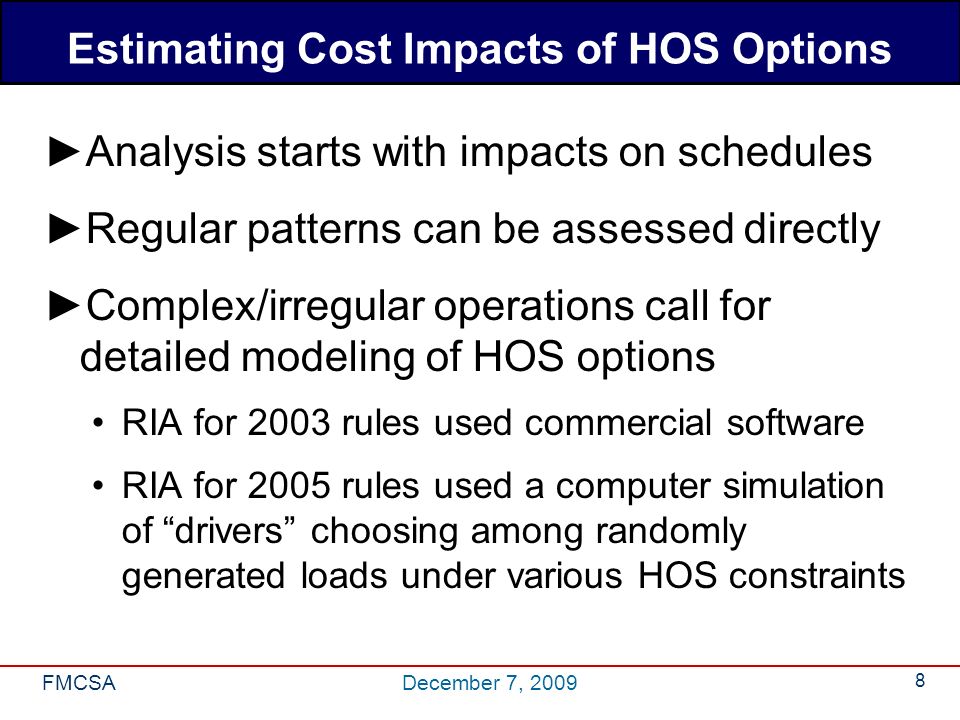 Estimating Cost Impacts of HOS Options

►Analysis starts with impacts on schedules

►Regular patterns can be assessed directly

►Complex/irregular operations call for detailed modeling of HOS options

• RIA for 2003 rules used commercial software

• RIA for 2005 rules used a computer simulation of “drivers” choosing among randomly generated loads under various HOS constraints

FMCSA

December 7, 2009

8